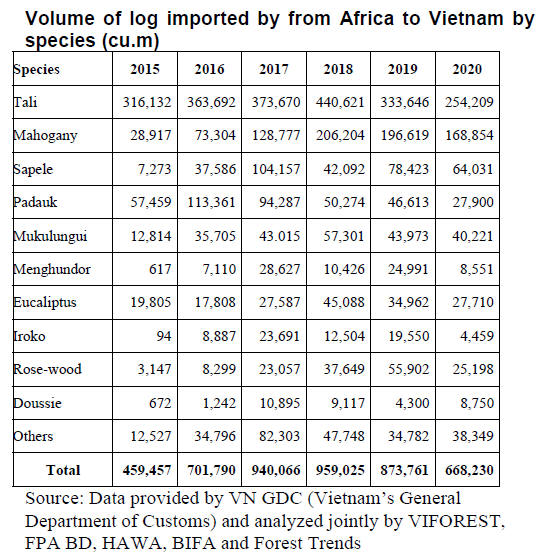 Volume of log imported by from Africa to Vietnam by species (cu.m)

| Species | 2015 | 2016 | 2017 | 2018 | 2019 | 2020 |
|---|---|---|---|---|---|---|
| Tali | 316,132 | 363,692 | 373,670 | 440,621 | 333,646 | 254,209 |
| Mahogany | 28,917 | 73,304 | 128,777 | 206,204 | 196,619 | 168,854 |
| Sapele | 7,273 | 37,586 | 104,157 | 42,092 | 78,423 | 64,031 |
| Padauk | 57,459 | 113,361 | 94,287 | 50,274 | 46,613 | 27,900 |
| Mukulungui | 12,814 | 35,705 | 43.015 | 57,301 | 43,973 | 40,221 |
| Menghundor | 617 | 7,110 | 28,627 | 10,426 | 24,991 | 8,551 |
| Eucaliptus | 19,805 | 17,808 | 27,587 | 45,088 | 34,962 | 27,710 |
| Iroko | 94 | 8,887 | 23,691 | 12,504 | 19,550 | 4,459 |
| Rose-wood | 3,147 | 8,299 | 23,057 | 37,649 | 55,902 | 25,198 |
| Doussie | 672 | 1,242 | 10,895 | 9,117 | 4,300 | 8,750 |
| Others | 12,527 | 34,796 | 82,303 | 47,748 | 34,782 | 38,349 |
| Total | 459,457 | 701,790 | 940,066 | 959,025 | 873,761 | 668,230 |

Source: Data provided by VN GDC (Vietnam's General Department of Customs) and analyzed jointly by VIFOREST, FPA BD, HAWA, BIFA and Forest Trends